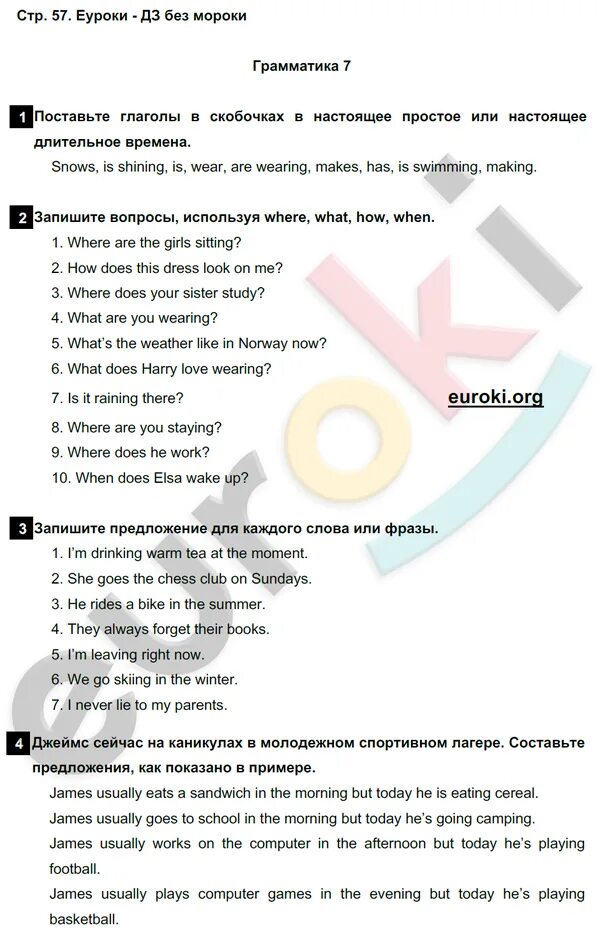 Стр. 57. Еуроки - ДЗ без мороки

Грамматика 7

1 Поставьте глаголы в скобочках в настоящее простое или настоящее длительное времена.

Snows, is shining, is, wear, are wearing, makes, has, is swimming, making.

2 Запишите вопросы, используя where, what, how, when.

1. Where are the girls sitting?
2. How does this dress look on me?
3. Where does your sister study?
4. What are you wearing?
5. What's the weather like in Norway now?
6. What does Harry love wearing?
7. Is it raining there?
8. Where are you staying?
9. Where does he work?
10. When does Elsa wake up?

euroki.org

3 Запишите предложение для каждого слова или фразы.

1. I'm drinking warm tea at the moment.
2. She goes the chess club on Sundays.
3. He rides a bike in the summer.
4. They always forget their books.
5. I'm leaving right now.
6. We go skiing in the winter.
7. I never lie to my parents.

4 Джеймс сейчас на каникулах в молодежном спортивном лагере. Составьте предложения, как показано в примере.

James usually eats a sandwich in the morning but today he is eating cereal.

James usually goes to school in the morning but today he's going camping.

James usually works on the computer in the afternoon but today he's playing football.

James usually plays computer games in the evening but today he's playing basketball.

euroki